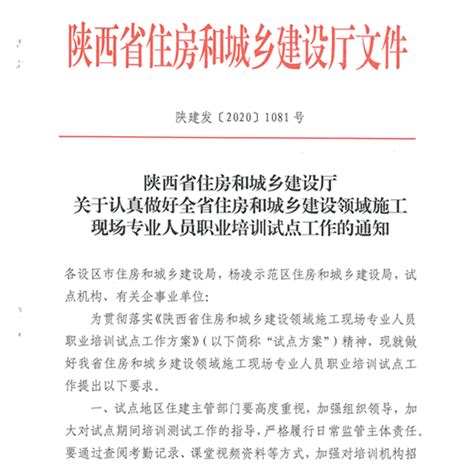 陕西省住房和城乡建设厅文件

陕建发〔2020〕1081号

陕西省住房和城乡建设厅
关于认真做好全省住房和城乡建设领域施工现场专业人员职业培训试点工作的通知

各设区市住房和城乡建设局，杨凌示范区住房和城乡建设局，试点机构、有关企事业单位：

为贯彻落实《陕西省住房和城乡建设领域施工现场专业人员职业培训试点工作方案》（以下简称“试点方案”）精神，现就做好我省住房和城乡建设领域施工现场专业人员职业培训试点工作提出以下要求。

一、试点地区住建主管部门要高度重视，加强组织领导，加大对试点期间培训测试工作的指导，严格履行日常监管主体责任。要通过查阅考勤记录、课堂视频资料等方式，加强对培训机构招